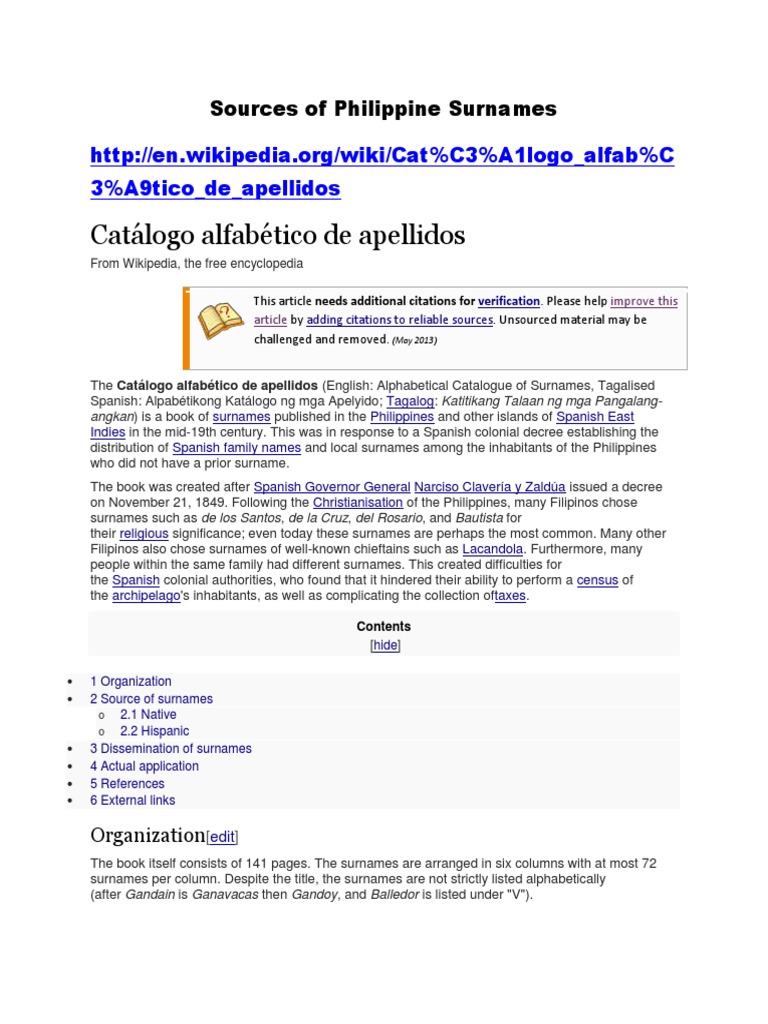 Sources of Philippine Surnames

http://en.wikipedia.org/wiki/Cat%C3%A1logo_alfab%C3%A9tico_de_apellidos

Catálogo alfabético de apellidos

From Wikipedia, the free encyclopedia

This article needs additional citations for verification. Please help improve this article by adding citations to reliable sources. Unsourced material may be challenged and removed. (May 2013)

The Catálogo alfabético de apellidos (English: Alphabetical Catalogue of Surnames, Tagalised Spanish: Alpabétikong Katálogo ng mga Apelyido; Tagalog: Katitikang Talaan ng mga Pangalang-angkan) is a book of surnames published in the Philippines and other islands of Spanish East Indies in the mid-19th century. This was in response to a Spanish colonial decree establishing the distribution of Spanish family names and local surnames among the inhabitants of the Philippines who did not have a prior surname.

The book was created after Spanish Governor General Narciso Clavería y Zaldúa issued a decree on November 21, 1849. Following the Christianisation of the Philippines, many Filipinos chose surnames such as de los Santos, de la Cruz, del Rosario, and Bautista for their religious significance; even today these surnames are perhaps the most common. Many other Filipinos also chose surnames of well-known chieftains such as Lacandola. Furthermore, many people within the same family had different surnames. This created difficulties for the Spanish colonial authorities, who found that it hindered their ability to perform a census of the archipelago's inhabitants, as well as complicating the collection oftaxes.

Contents
[hide]

• 1 Organization
• 2 Source of surnames
 o 2.1 Native
 o 2.2 Hispanic
• 3 Dissemination of surnames
• 4 Actual application
• 5 References
• 6 External links

Organization[edit]

The book itself consists of 141 pages. The surnames are arranged in six columns with at most 72 surnames per column. Despite the title, the surnames are not strictly listed alphabetically (after Gandain is Ganavacas then Gandoy, and Balledor is listed under "V").